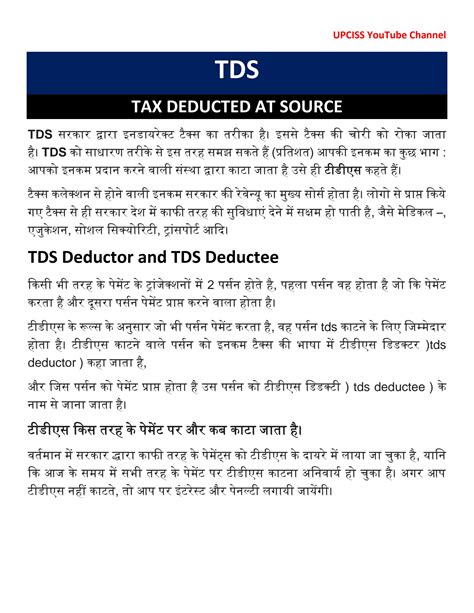 UPCISS YouTube Channel

TDS

TAX DEDUCTED AT SOURCE

TDS सरकार द्वारा इनडायरेक्ट टैक्स का तरीका है। इससे टैक्स की चोरी को रोका जाता है। TDS को साधारण तरीके से इस तरह समझ सकते हैं (प्रतिशत) आपकी इनकम का कुछ भाग : आपको इनकम प्रदान करने वाली संस्था द्वारा काटा जाता है उसे ही टीडीएस कहते हैं।

टैक्स कलेक्शन से होने वाली इनकम सरकार की रेवेन्यू का मुख्य सोर्स होता है। लोगो से प्राप्त किये गए टैक्स से ही सरकार देश में काफी तरह की सुविधाएं देने में सक्षम हो पाती है, जैसे मेडिकल –, एजुकेशन, सोशल सिक्योरिटी, ट्रांसपोर्ट आदि।

TDS Deductor and TDS Deductee

किसी भी तरह के पेमेंट के ट्रांजेक्शनों में 2 पर्सन होते है, पहला पर्सन वह होता है जो कि पेमेंट करता है और दूसरा पर्सन पेमेंट प्राप्त करने वाला होता है।

टीडीएस के रूल्स के अनुसार जो भी पर्सन पेमेंट करता है, वह पर्सन tds काटने के लिए जिम्मेदार होता है। टीडीएस काटने वाले पर्सन को इनकम टैक्स की भाषा में टीडीएस डिडक्टर )tds deductor ) कहा जाता है,

और जिस पर्सन को पेमेंट प्राप्त होता है उस पर्सन को टीडीएस डिडक्टी ) tds deductee ) के नाम से जाना जाता है।

टीडीएस किस तरह के पेमेंट पर और कब काटा जाता है।

वर्तमान में सरकार द्वारा काफी तरह के पेमेंट्स को टीडीएस के दायरे में लाया जा चुका है, यानि कि आज के समय में सभी तरह के पेमेंट पर टीडीएस काटना अनिवार्य हो चुका है। अगर आप टीडीएस नहीं काटते, तो आप पर इंटरेस्ट और पेनल्टी लगायी जायेंगी।